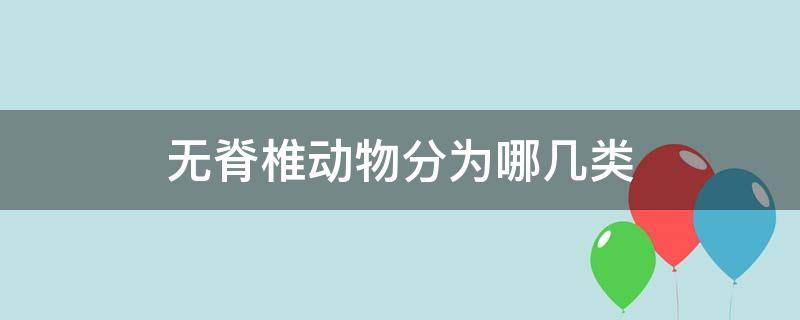 无脊椎动物分为哪几类